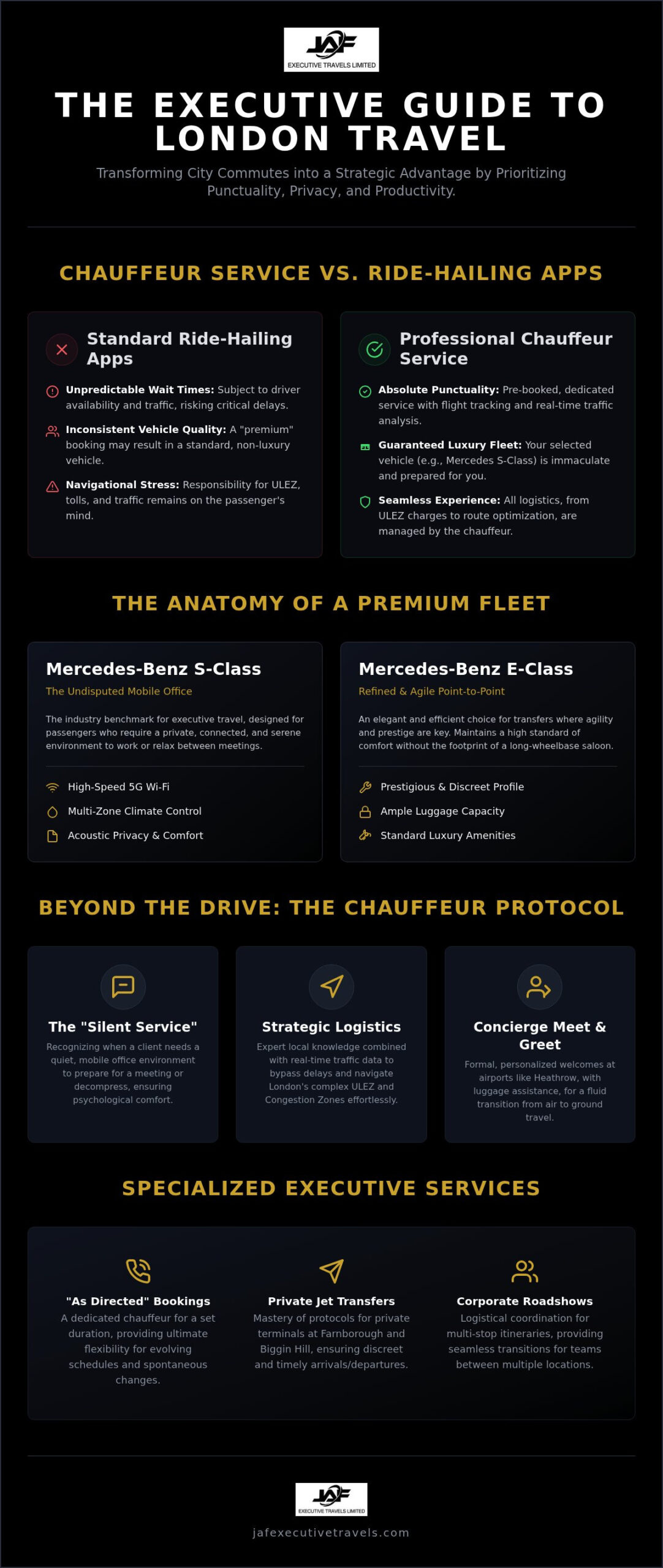 JAF
EXECUTIVE TRAVELS LIMITED

THE EXECUTIVE GUIDE TO LONDON TRAVEL

Transforming City Commutes into a Strategic Advantage by Prioritizing Punctuality, Privacy, and Productivity.

CHAUFFEUR SERVICE VS. RIDE-HAILING APPS

Standard Ride-Hailing Apps

Unpredictable Wait Times: Subject to driver availability and traffic, risking critical delays.

Inconsistent Vehicle Quality: A "premium" booking may result in a standard, non-luxury vehicle.

Navigational Stress: Responsibility for ULEZ, tolls, and traffic remains on the passenger's mind.

Professional Chauffeur Service

Absolute Punctuality: Pre-booked, dedicated service with flight tracking and real-time traffic analysis.

Guaranteed Luxury Fleet: Your selected vehicle (e.g., Mercedes S-Class) is immaculate and prepared for you.

Seamless Experience: All logistics, from ULEZ charges to route optimization, are managed by the chauffeur.

THE ANATOMY OF A PREMIUM FLEET

Mercedes-Benz S-Class

The Undisputed Mobile Office

The industry benchmark for executive travel, designed for passengers who require a private, connected, and serene environment to work or relax between meetings.

High-Speed 5G Wi-Fi

Multi-Zone Climate Control

Acoustic Privacy & Comfort

Mercedes-Benz E-Class

Refined & Agile Point-to-Point

An elegant and efficient choice for transfers where agility and prestige are key. Maintains a high standard of comfort without the footprint of a long-wheelbase saloon.

Prestigious & Discreet Profile

Ample Luggage Capacity

Standard Luxury Amenities

BEYOND THE DRIVE: THE CHAUFFEUR PROTOCOL

The "Silent Service"

Recognizing when a client needs a quiet, mobile office environment to prepare for a meeting or decompress, ensuring psychological comfort.

Strategic Logistics

Expert local knowledge combined with real-time traffic data to bypass delays and navigate London's complex ULEZ and Congestion Zones effortlessly.

Concierge Meet & Greet

Formal, personalized welcomes at airports like Heathrow, with luggage assistance, for a fluid transition from air to ground travel.

SPECIALIZED EXECUTIVE SERVICES

"As Directed" Bookings

A dedicated chauffeur for a set duration, providing ultimate flexibility for evolving schedules and spontaneous changes.

Private Jet Transfers

Mastery of protocols for private terminals at Farnborough and Biggin Hill, ensuring discreet and timely arrivals/departures.

Corporate Roadshows

Logistical coordination for multi-stop itineraries, providing seamless transitions for teams between multiple locations.

JAF
EXECUTIVE TRAVELS LIMITED

jafexecutivetravels.com